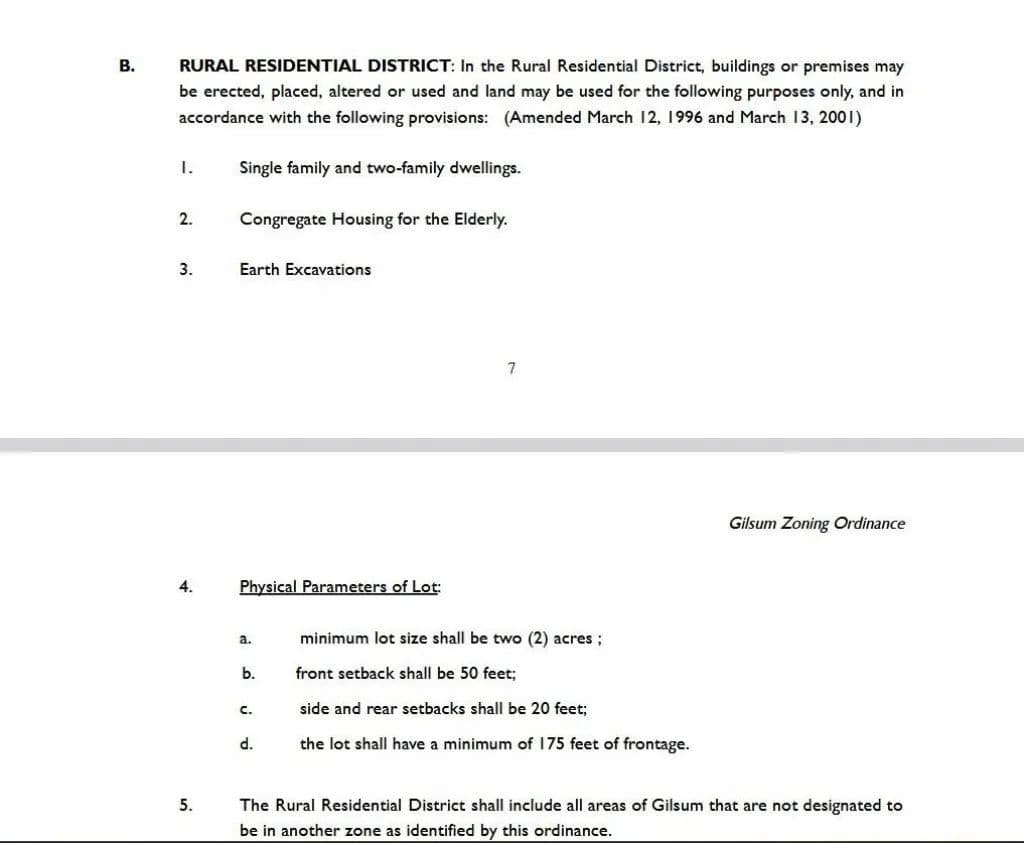 B. RURAL RESIDENTIAL DISTRICT: In the Rural Residential District, buildings or premises may be erected, placed, altered or used and land may be used for the following purposes only, and in accordance with the following provisions: (Amended March 12, 1996 and March 13, 2001)

1. Single family and two-family dwellings.

2. Congregate Housing for the Elderly.

3. Earth Excavations

7

Gilsum Zoning Ordinance

4. Physical Parameters of Lot:

a. minimum lot size shall be two (2) acres ;

b. front setback shall be 50 feet;

c. side and rear setbacks shall be 20 feet;

d. the lot shall have a minimum of 175 feet of frontage.

5. The Rural Residential District shall include all areas of Gilsum that are not designated to be in another zone as identified by this ordinance.